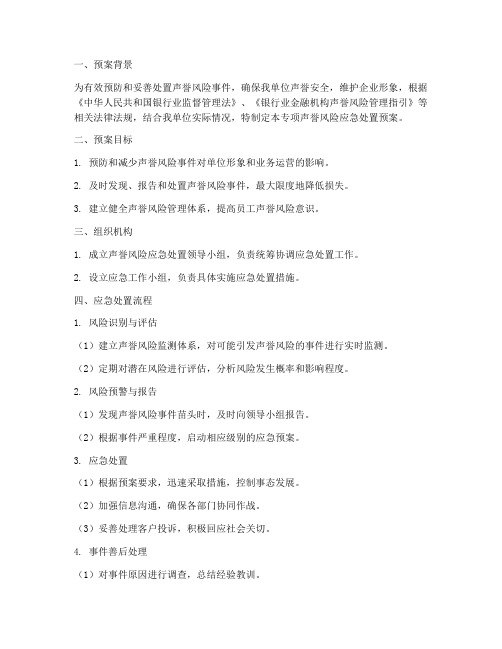 一、预案背景

为有效预防和妥善处置声誉风险事件，确保我单位声誉安全，维护企业形象，根据《中华人民共和国银行业监督管理法》、《银行业金融机构声誉风险管理指引》等相关法律法规，结合我单位实际情况，特制定本专项声誉风险应急处置预案。

二、预案目标

1. 预防和减少声誉风险事件对单位形象和业务运营的影响。

2. 及时发现、报告和处置声誉风险事件，最大限度地降低损失。

3. 建立健全声誉风险管理体系，提高员工声誉风险意识。

三、组织机构

1. 成立声誉风险应急处置领导小组，负责统筹协调应急处置工作。

2. 设立应急工作小组，负责具体实施应急处置措施。

四、应急处置流程

1. 风险识别与评估

（1）建立声誉风险监测体系，对可能引发声誉风险的事件进行实时监测。

（2）定期对潜在风险进行评估，分析风险发生概率和影响程度。

2. 风险预警与报告

（1）发现声誉风险事件苗头时，及时向领导小组报告。

（2）根据事件严重程度，启动相应级别的应急预案。

3. 应急处置

（1）根据预案要求，迅速采取措施，控制事态发展。

（2）加强信息沟通，确保各部门协同作战。

（3）妥善处理客户投诉，积极回应社会关切。

4. 事件善后处理

（1）对事件原因进行调查，总结经验教训。